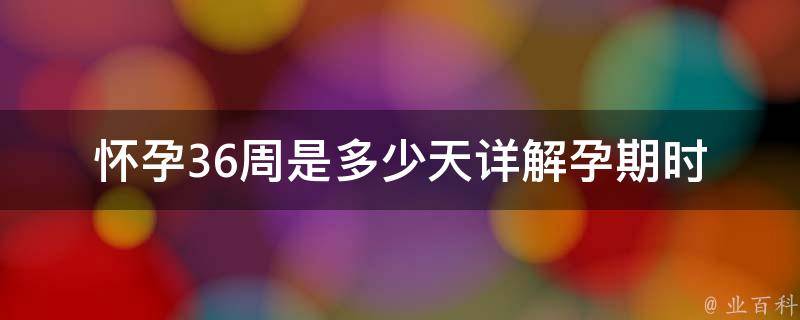 怀孕36周是多少天详解孕期时

@ 业百科